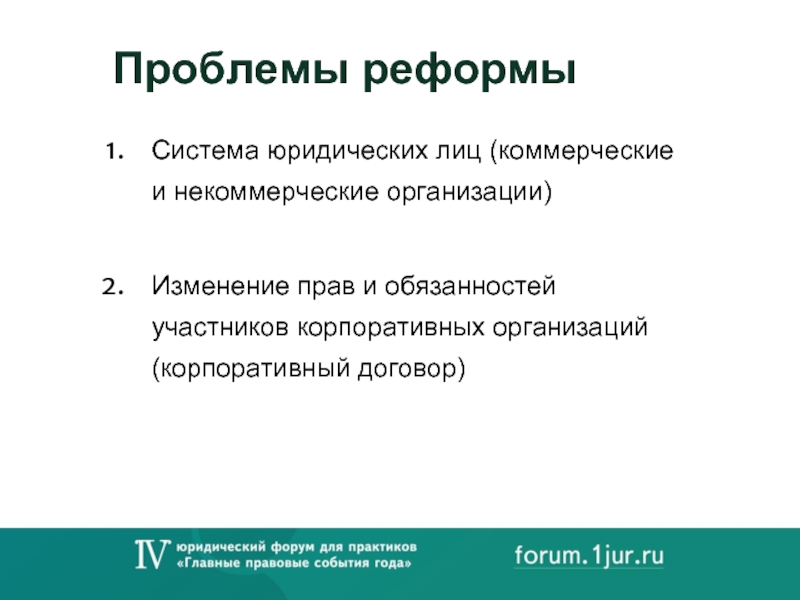 Проблемы реформы

1. Система юридических лиц (коммерческие и некоммерческие организации)

2. Изменение прав и обязанностей участников корпоративных организаций (корпоративный договор)

IV юридический форум для практиков «Главные правовые события года»

forum.1jur.ru